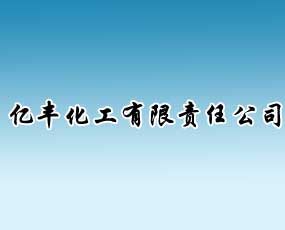 亿丰化工有限责任公司